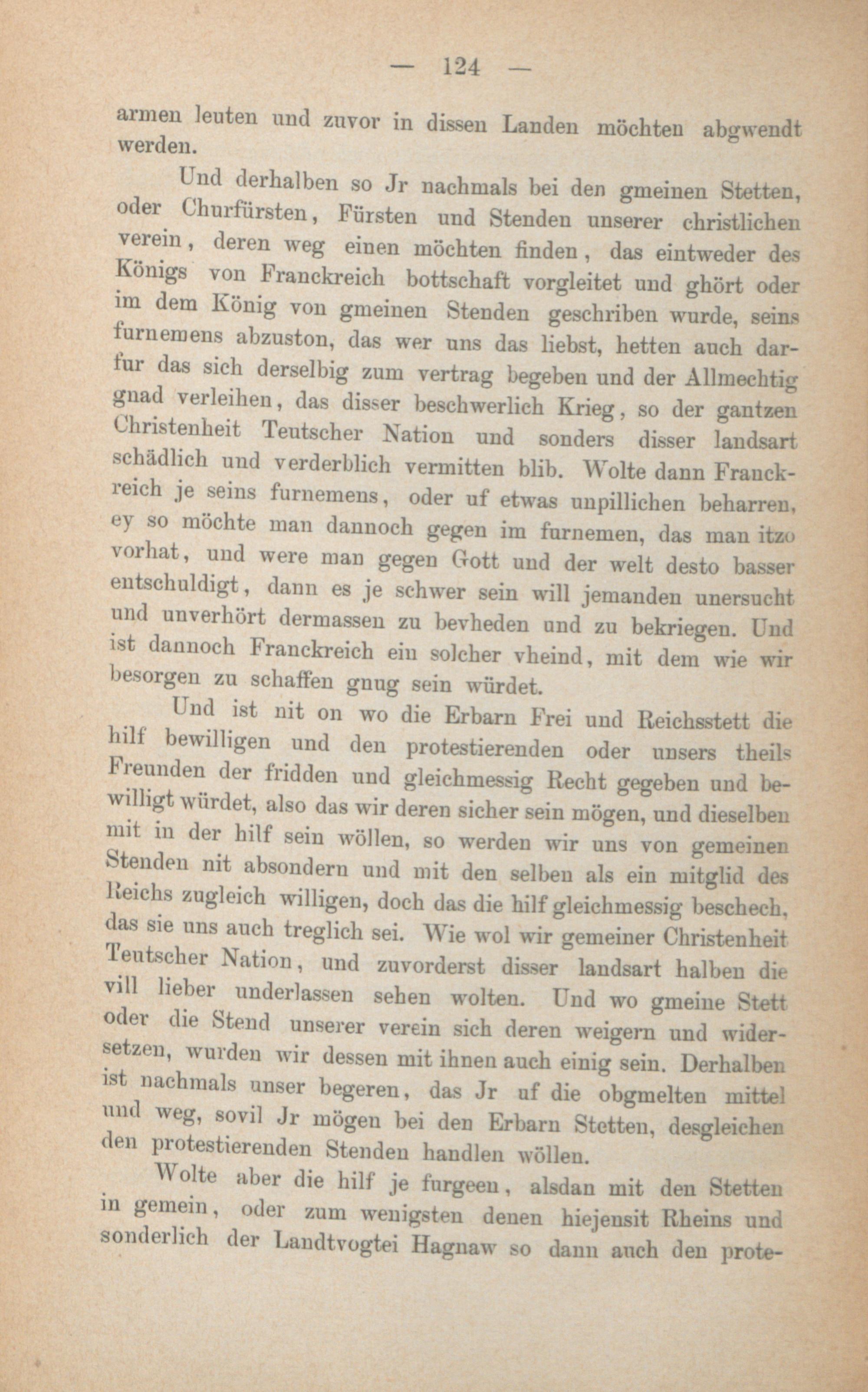 — 124 —

armen leuten und zuvor in dissen Landen möchten abgwendt werden.

Und derhalben so Jr nachmals bei den gmeinen Stetten, oder Churfürsten, Fürsten und Stenden unserer christlichen verein, deren weg einen möchten finden, das eintweder des Königs von Franckreich bottschaft vorgleitet und ghört oder im dem König von gmeinen Stenden geschriben wurde, seins furnemens abzuston, das wer uns das liebst, hetten auch darfur das sich derselbig zum vertrag begeben und der Allmechtig gnad verleihen, das disser beschwerlich Krieg, so der gantzen Christenheit Teutscher Nation und sonders disser landsart schädlich und verderblich vermitten blib. Wolte dann Franckreich je seins furnemens, oder uf etwas unpillichen beharren, ey so möchte man dannoch gegen im furnemen, das man itzo vorhat, und were man gegen Gott und der welt desto basser entschuldigt, dann es je schwer sein will jemanden unersucht und unverhört dermassen zu bevheden und zu bekriegen. Und ist dannoch Franckreich ein solcher vheind, mit dem wie wir besorgen zu schaffen gnug sein würdet.

Und ist nit on wo die Erbarn Frei und Reichsstett die hilf bewilligen und den protestierenden oder unsers theils Freunden der fridden und gleichmessig Recht gegeben und bewilligt würdet, also das wir deren sicher sein mögen, und dieselben mit in der hilf sein wöllen, so werden wir uns von gemeinen Stenden nit absondern und mit den selben als ein mitglid des Reichs zugleich willigen, doch das die hilf gleichmessig beschech, das sie uns auch treglich sei. Wie wol wir gemeiner Christenheit Teutscher Nation, und zuvorderst disser landsart halben die vill lieber underlassen sehen wolten. Und wo gmeine Stett oder die Stend unserer verein sich deren weigern und widersetzen, wurden wir dessen mit ihnen auch einig sein. Derhalben ist nachmals unser begeren, das Jr uf die obgmelten mittel und weg, sovil Jr mögen bei den Erbarn Stetten, desgleichen den protestierenden Stenden handlen wöllen.

Wolte aber die hilf je furgeen, alsdan mit den Stetten in gemein, oder zum wenigsten denen hiejensit Rheins und sonderlich der Landtvogtei Hagnaw so dann auch den prote-